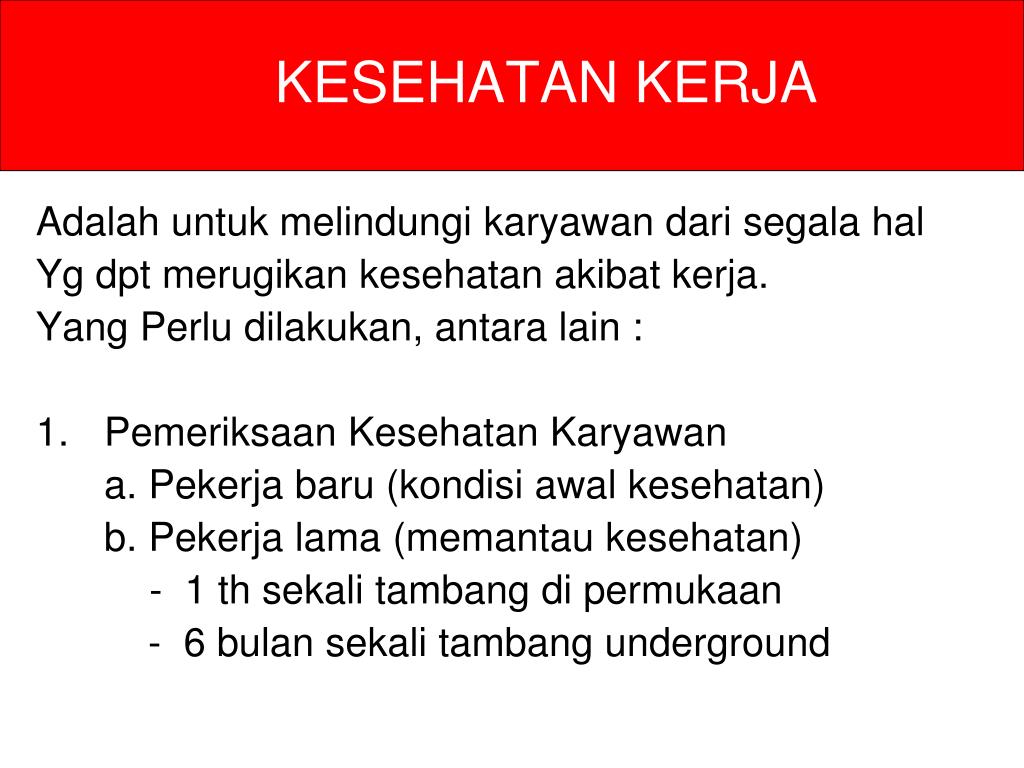 KESEHATAN KERJA

Adalah untuk melindungi karyawan dari segala hal
Yg dpt merugikan kesehatan akibat kerja.
Yang Perlu dilakukan, antara lain :

1. Pemeriksaan Kesehatan Karyawan
a. Pekerja baru (kondisi awal kesehatan)
b. Pekerja lama (memantau kesehatan)
- 1 th sekali tambang di permukaan
- 6 bulan sekali tambang underground